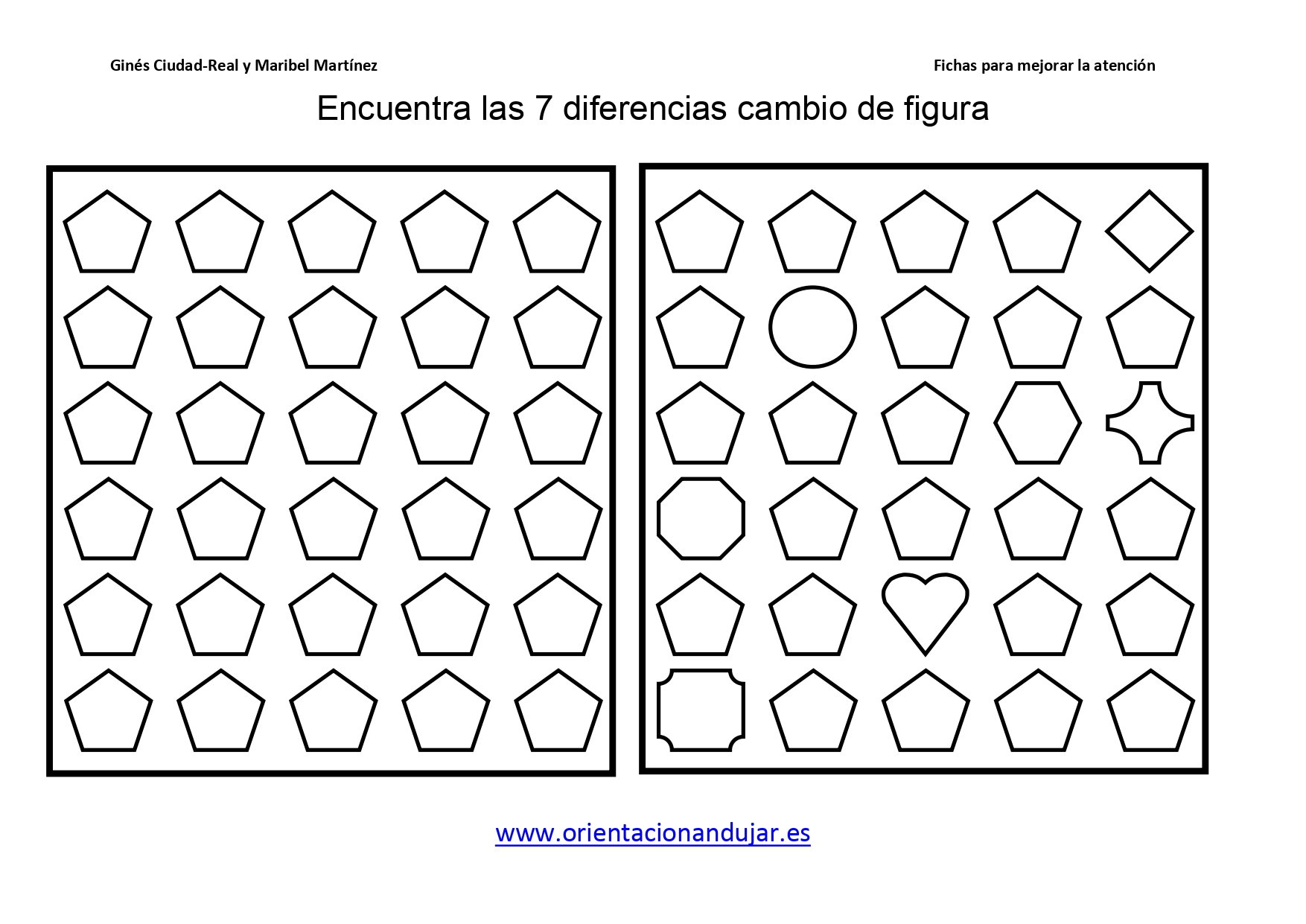 Ginés Ciudad-Real y Maribel Martínez

Fichas para mejorar la atención

Encuentra las 7 diferencias cambio de figura

www.orientacionandujar.es